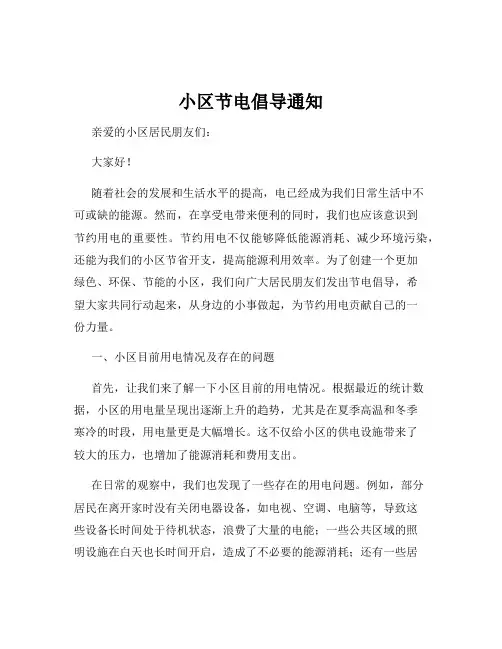 小区节电倡导通知

亲爱的小区居民朋友们：

大家好！

随着社会的发展和生活水平的提高，电已经成为我们日常生活中不可或缺的能源。然而，在享受电带来便利的同时，我们也应该意识到节约用电的重要性。节约用电不仅能够降低能源消耗、减少环境污染，还能为我们的小区节省开支，提高能源利用效率。为了创建一个更加绿色、环保、节能的小区，我们向广大居民朋友们发出节电倡导，希望大家共同行动起来，从身边的小事做起，为节约用电贡献自己的一份力量。

一、小区目前用电情况及存在的问题

首先，让我们来了解一下小区目前的用电情况。根据最近的统计数据，小区的用电量呈现出逐渐上升的趋势，尤其是在夏季高温和冬季寒冷的时段，用电量更是大幅增长。这不仅给小区的供电设施带来了较大的压力，也增加了能源消耗和费用支出。

在日常的观察中，我们也发现了一些存在的用电问题。例如，部分居民在离开家时没有关闭电器设备，如电视、空调、电脑等，导致这些设备长时间处于待机状态，浪费了大量的电能；一些公共区域的照明设施在白天也长时间开启，造成了不必要的能源消耗；还有一些居